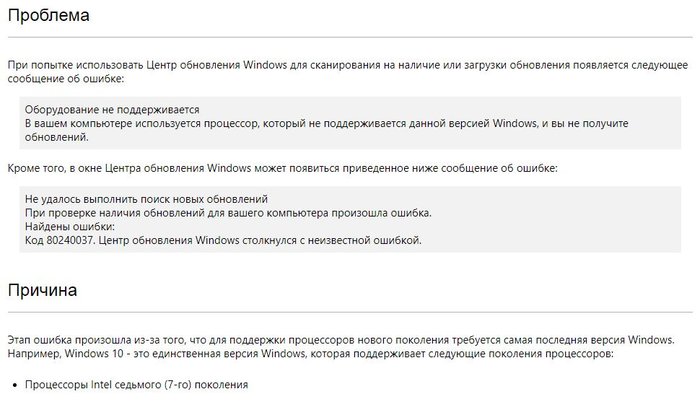 Проблема

При попытке использовать Центр обновления Windows для сканирования на наличие или загрузки обновления появляется следующее сообщение об ошибке:

Оборудование не поддерживается
В вашем компьютере используется процессор, который не поддерживается данной версией Windows, и вы не получите обновлений.

Кроме того, в окне Центра обновления Windows может появиться приведенное ниже сообщение об ошибке:

Не удалось выполнить поиск новых обновлений
При проверке наличия обновлений для вашего компьютера произошла ошибка.
Найдены ошибки:
Код 80240037. Центр обновления Windows столкнулся с неизвестной ошибкой.

Причина

Этап ошибка произошла из-за того, что для поддержки процессоров нового поколения требуется самая последняя версия Windows. Например, Windows 10 - это единственная версия Windows, которая поддерживает следующие поколения процессоров:

• Процессоры Intel седьмого (7-го) поколения